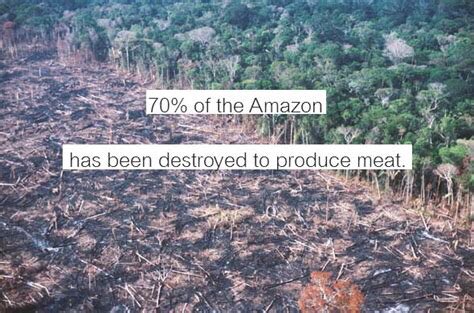 70% of the Amazon

has been destroyed to produce meat.